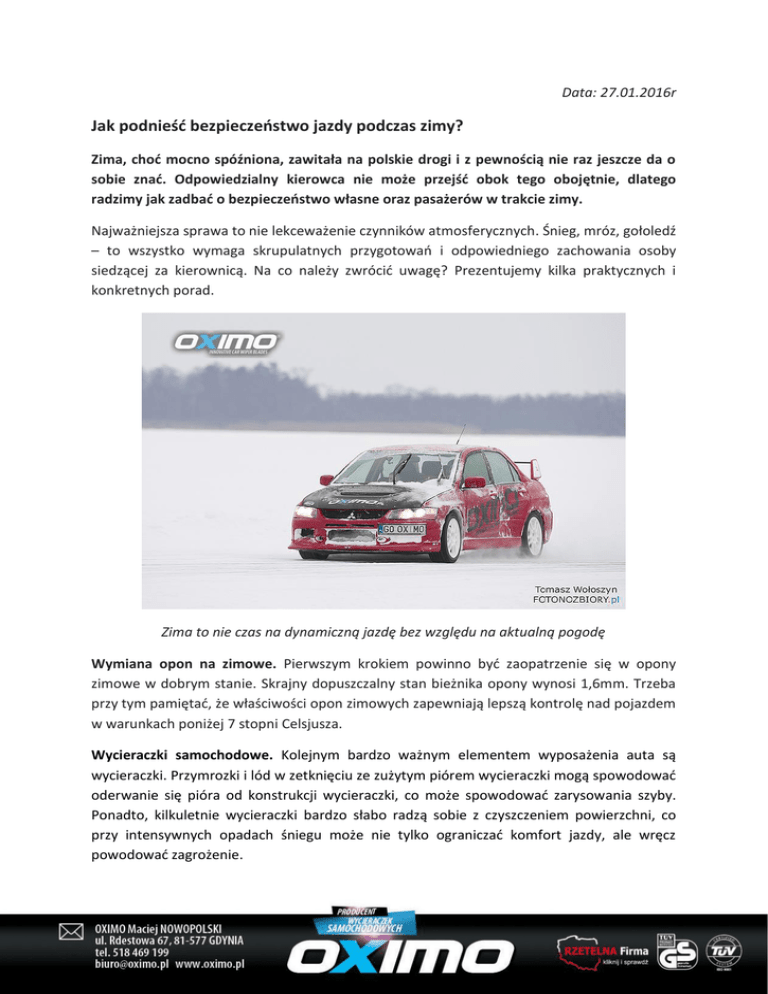 Data: 27.01.2016r

Jak podnieść bezpieczeństwo jazdy podczas zimy?

Zima, choć mocno spóźniona, zawitała na polskie drogi i z pewnością nie raz jeszcze da o sobie znać. Odpowiedzialny kierowca nie może przejść obok tego obojętnie, dlatego radzimy jak zadbać o bezpieczeństwo własne oraz pasażerów w trakcie zimy.

Najważniejsza sprawa to nie lekceważenie czynników atmosferycznych. Śnieg, mróz, gołoledź – to wszystko wymaga skrupulatnych przygotowań i odpowiedniego zachowania osoby siedzącej za kierownicą. Na co należy zwrócić uwagę? Prezentujemy kilka praktycznych i konkretnych porad.

OXIMO

GO OXIMO

Tomasz Wołoszyn
FOTONOZBIORY.pl

Zima to nie czas na dynamiczną jazdę bez względu na aktualną pogodę

Wymiana opon na zimowe. Pierwszym krokiem powinno być zaopatrzenie się w opony zimowe w dobrym stanie. Skrajny dopuszczalny stan bieżnika opony wynosi 1,6mm. Trzeba przy tym pamiętać, że właściwości opon zimowych zapewniają lepszą kontrolę nad pojazdem w warunkach poniżej 7 stopni Celsjusza.

Wycieraczki samochodowe. Kolejnym bardzo ważnym elementem wyposażenia auta są wycieraczki. Przymrozki i lód w zetknięciu ze zużytym piórem wycieraczki mogą spowodować oderwanie się pióra od konstrukcji wycieraczki, co może spowodować zarysowania szyby. Ponadto, kilkuletnie wycieraczki bardzo słabo radzą sobie z czyszczeniem powierzchni, co przy intensywnych opadach śniegu może nie tylko ograniczać komfort jazdy, ale wręcz powodować zagrożenie.

OXIMO Maciej NOWOPOLSKI
ul. Rdestowa 67, 81-577 GDYNIA
tel. 518 469 199
biuro@oximo.pl www.oximo.pl

PRODUCENT WYCIERACZEK SAMOCHODOWYCH
OXIMO

RZETELNA Firma
kliknij i sprawdź

GS
TÜV